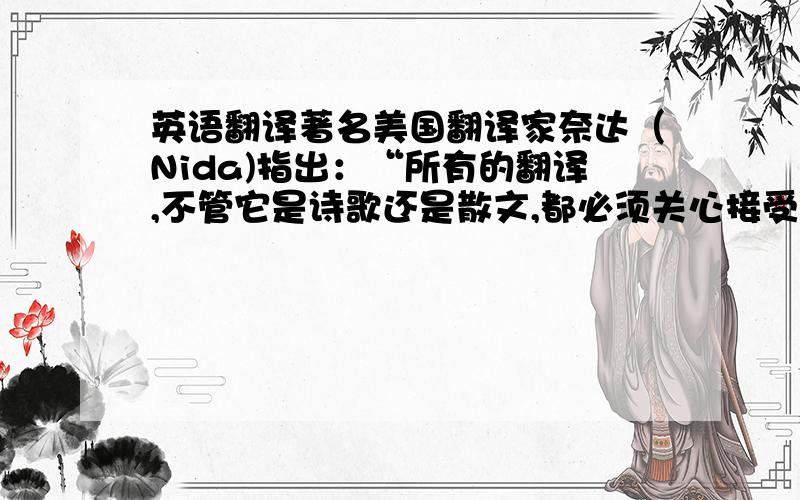 英语翻译著名美国翻译家奈达（Nida)指出：“所有的翻译,不管它是诗歌还是散文,都必须关心接受